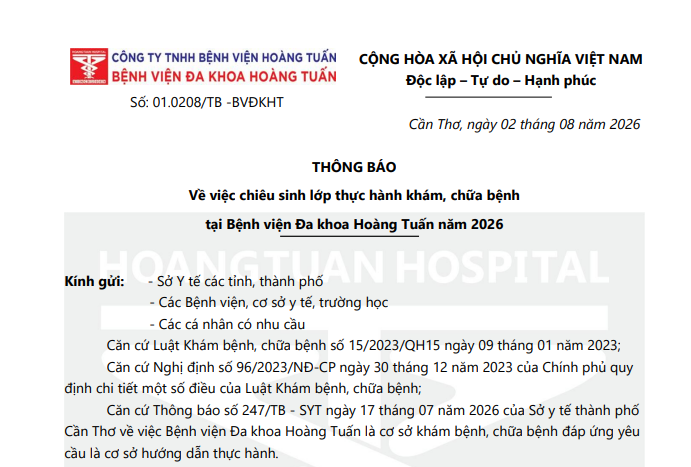 CÔNG TY TNHH BỆNH VIỆN HOÀNG TUẤN
BỆNH VIỆN ĐA KHOA HOÀNG TUẤN
Số: 01.0208/TB -BVĐKHT

CỘNG HÒA XÃ HỘI CHỦ NGHĨA VIỆT NAM
Độc lập – Tự do – Hạnh phúc

Cần Thơ, ngày 02 tháng 08 năm 2026

THÔNG BÁO
Về việc chiêu sinh lớp thực hành khám, chữa bệnh
tại Bệnh viện Đa khoa Hoàng Tuấn năm 2026

HOANGTUAN HOSPITAL

Kính gửi: - Sở Y tế các tỉnh, thành phố
- Các Bệnh viện, cơ sở y tế, trường học
- Các cá nhân có nhu cầu

Căn cứ Luật Khám bệnh, chữa bệnh số 15/2023/QH15 ngày 09 tháng 01 năm 2023;

Căn cứ Nghị định số 96/2023/NĐ-CP ngày 30 tháng 12 năm 2023 của Chính phủ quy định chi tiết một số điều của Luật Khám bệnh, chữa bệnh;

Căn cứ Thông báo số 247/TB - SYT ngày 17 tháng 07 năm 2026 của Sở y tế thành phố Cần Thơ về việc Bệnh viện Đa khoa Hoàng Tuấn là cơ sở khám bệnh, chữa bệnh đáp ứng yêu cầu là cơ sở hướng dẫn thực hành.